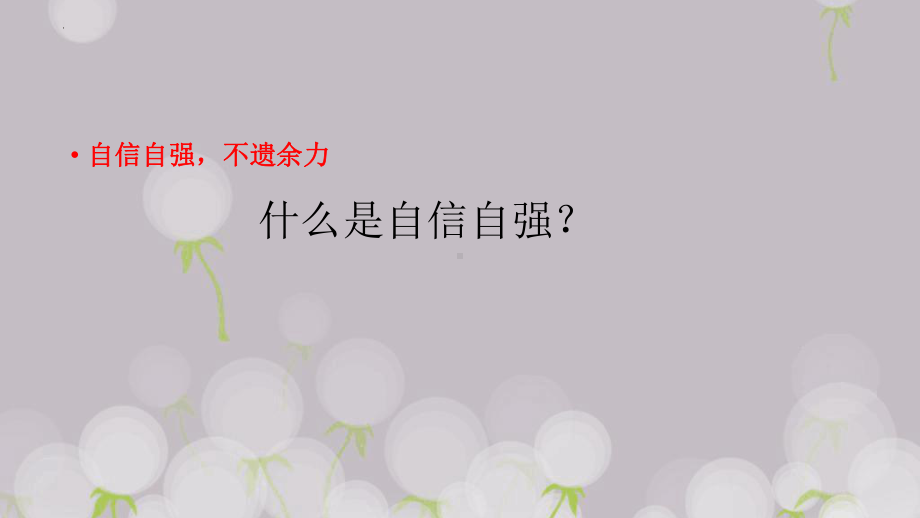 • 自信自强，不遗余力

什么是自信自强？